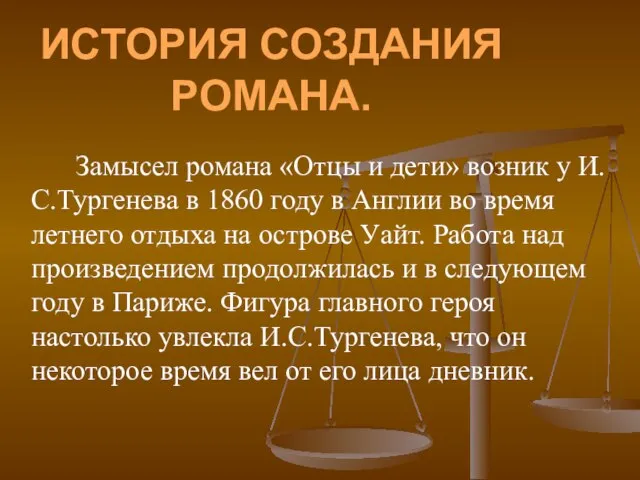 ИСТОРИЯ СОЗДАНИЯ РОМАНА.

Замысел романа «Отцы и дети» возник у И. С.Тургенева в 1860 году в Англии во время летнего отдыха на острове Уайт. Работа над произведением продолжилась и в следующем году в Париже. Фигура главного героя настолько увлекла И.С.Тургенева, что он некоторое время вел от его лица дневник.